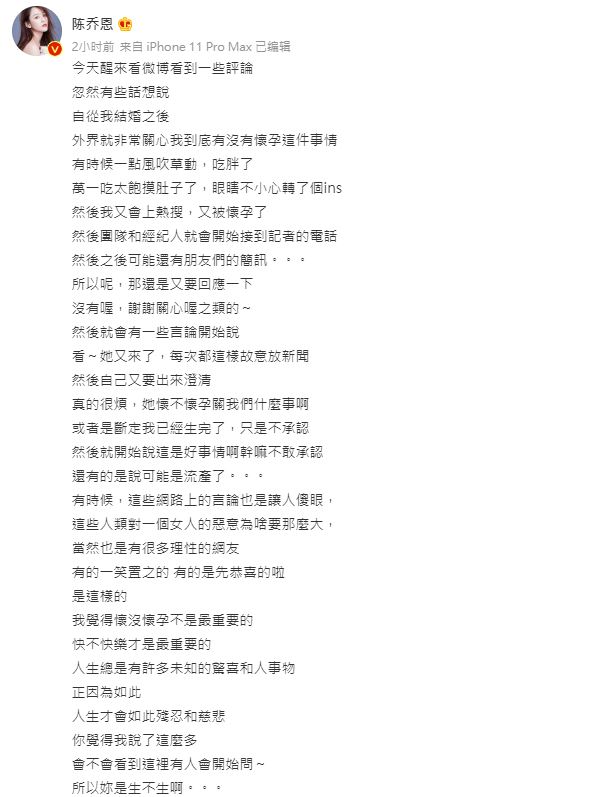 陈乔恩

2小时前 来自 iPhone 11 Pro Max 已编辑

今天醒來看微博看到一些評論
忽然有些話想說
自從我結婚之後
外界就非常關心我到底有沒有懷孕這件事情
有時候一點風吹草動，吃胖了
萬一吃太飽摸肚子了，眼睛不小心轉了個ins
然後我又會上熱搜，又被懷孕了
然後團隊和經紀人就會開始接到記者的電話
然後之後可能還有朋友們的簡訊。。。
所以呢，那還是又要回應一下
沒有喔，謝謝關心喔之類的～
然後就會有一些言論開始說
看～她又來了，每次都這樣故意放新聞
然後自己又要出來澄清
真的很煩，她懷不懷孕關我們什麼事啊
或者是斷定我已經生完了，只是不承認
然後就開始說這是好事情啊幹嘛不敢承認
還有的是說可能是流產了。。。
有時候，這些網路上的言論也是讓人傻眼，
這些人類對一個女人的惡意為啥要那麼大，
當然也是有很多理性的網友
有的一笑置之的 有的是先恭喜的啦
是這樣的
我覺得懷沒懷孕不是最重要的
快不快樂才是最重要的
人生總是有許多未知的驚喜和人事物
正因為如此
人生才會如此殘忍和慈悲
你覺得我說了這麼多
會不會看到這裡有人會開始問～
所以妳是生不生啊。。。